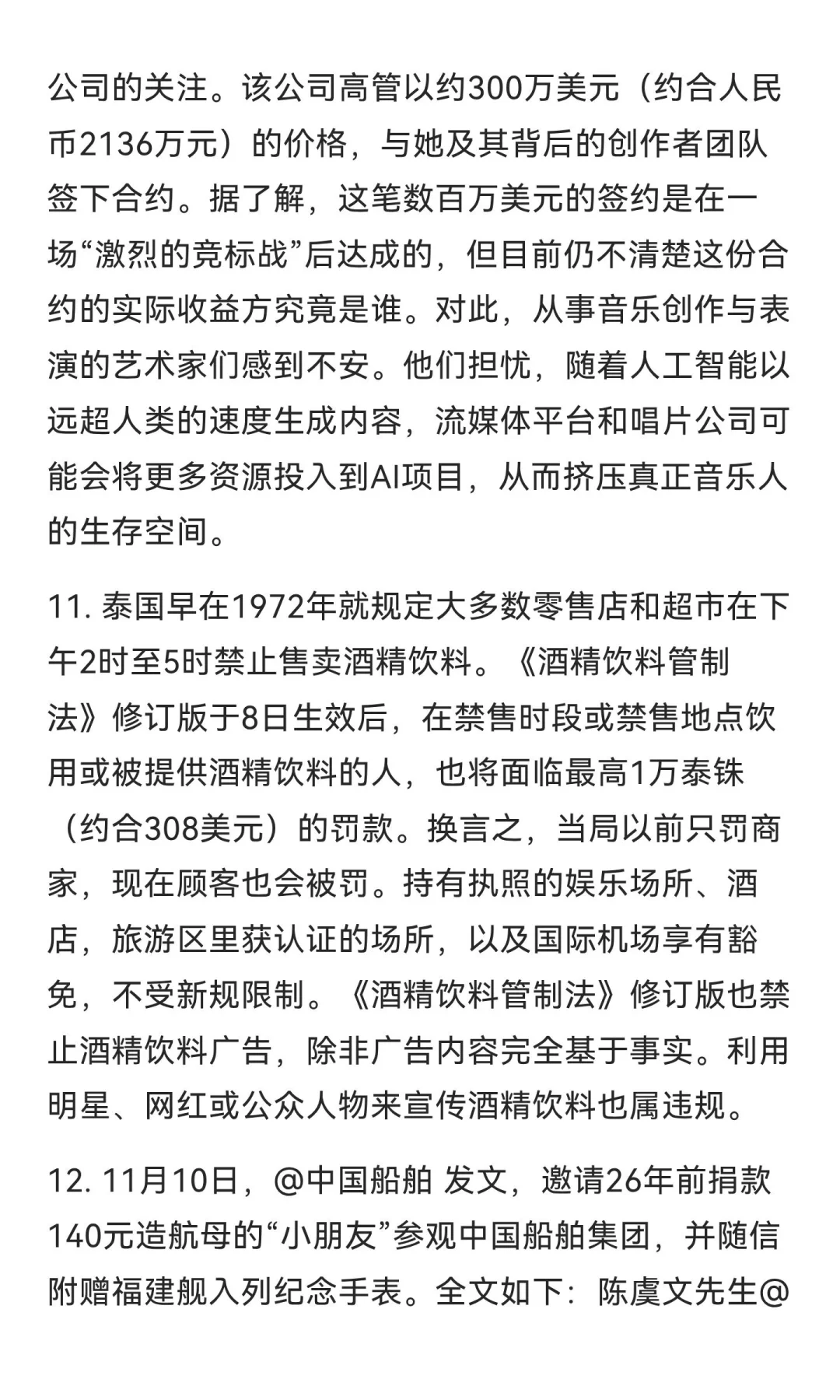 公司的关注。该公司高管以约300万美元（约合人民币2136万元）的价格，与她及其背后的创作者团队签下合约。据了解，这笔数百万美元的签约是在一场“激烈的竞标战”后达成的，但目前仍不清楚这份合约的实际收益方究竟是谁。对此，从事音乐创作与表演的艺术家们感到不安。他们担忧，随着人工智能以远超人类的速度生成内容，流媒体平台和唱片公司可能会将更多资源投入到AI项目，从而挤压真正音乐人的生存空间。

11. 泰国早在1972年就规定大多数零售店和超市在下午2时至5时禁止售卖酒精饮料。《酒精饮料管制法》修订版于8日生效后，在禁售时段或禁售地点饮用或被提供酒精饮料的人，也将面临最高1万泰铢（约合308美元）的罚款。换言之，当局以前只罚商家，现在顾客也会被罚。持有执照的娱乐场所、酒店，旅游区里获认证的场所，以及国际机场享有豁免，不受新规限制。《酒精饮料管制法》修订版也禁止酒精饮料广告，除非广告内容完全基于事实。利用明星、网红或公众人物来宣传酒精饮料也属违规。

12. 11月10日，@中国船舶 发文，邀请26年前捐款140元造航母的“小朋友”参观中国船舶集团，并随信附赠福建舰入列纪念手表。全文如下：陈虞文先生@